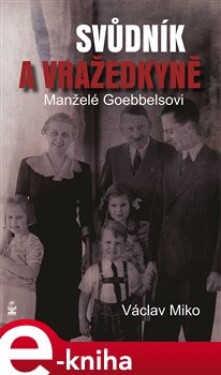 SVŮDNÍK
A VRAŽEDKYNĚ
Manželé Goebbelsovi

Václav Miko

e-kniha